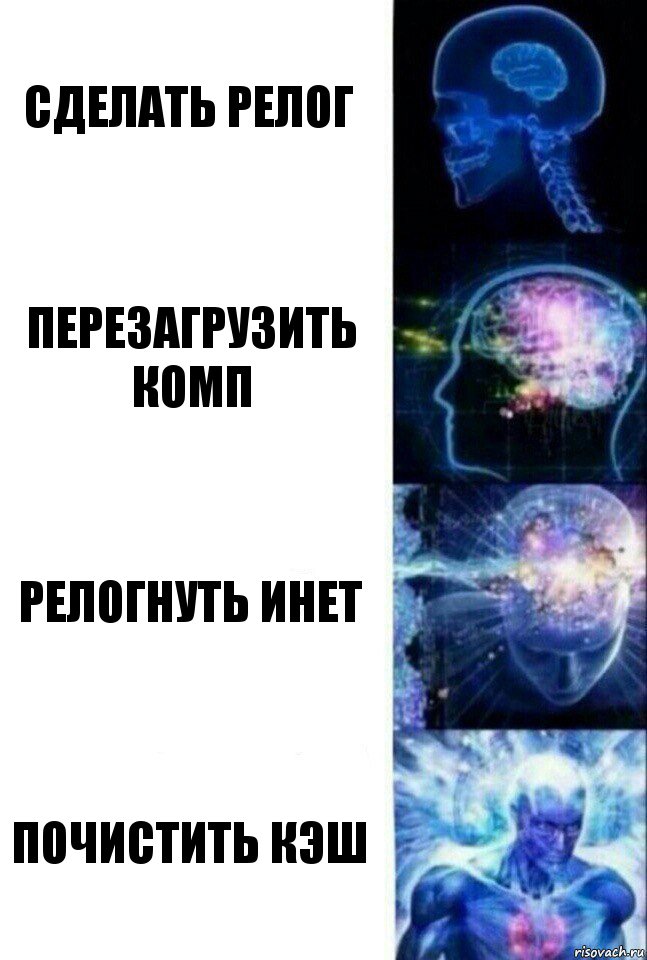 СДЕЛАТЬ РЕЛОГ

ПЕРЕЗАГРУЗИТЬ КОМП

РЕЛОГНУТЬ ИНЕТ

ПОЧИСТИТЬ КЭШ

risovach.ru